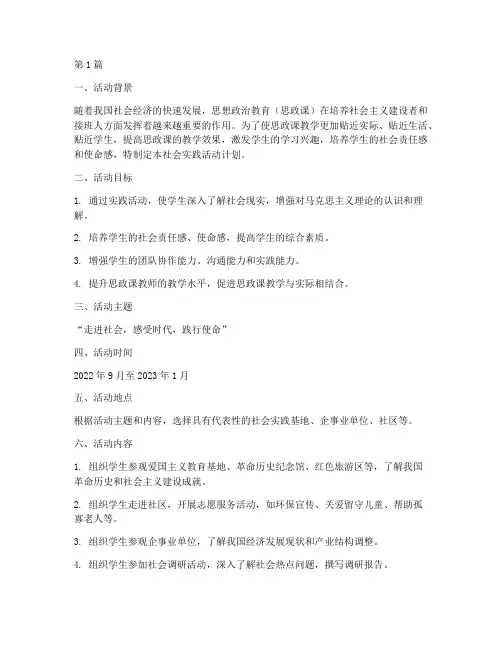 第 1 篇

一、活动背景

随着我国社会经济的快速发展，思想政治教育（思政课）在培养社会主义建设者和接班人方面发挥着越来越重要的作用。为了使思政课教学更加贴近实际、贴近生活、贴近学生，提高思政课的教学效果，激发学生的学习兴趣，培养学生的社会责任感和使命感，特制定本社会实践活动计划。

二、活动目标

1. 通过实践活动，使学生深入了解社会现实，增强对马克思主义理论的认识和理解。

2. 培养学生的社会责任感、使命感，提高学生的综合素质。

3. 增强学生的团队协作能力、沟通能力和实践能力。

4. 提升思政课教师的教学水平，促进思政课教学与实际相结合。

三、活动主题

“走进社会，感受时代，践行使命”

四、活动时间

2022 年 9 月至 2023 年 1 月

五、活动地点

根据活动主题和内容，选择具有代表性的社会实践基地、企事业单位、社区等。

六、活动内容

1. 组织学生参观爱国主义教育基地、革命历史纪念馆、红色旅游区等，了解我国革命历史和社会主义建设成就。

2. 组织学生走进社区，开展志愿服务活动，如环保宣传、关爱留守儿童、帮助孤寡老人等。

3. 组织学生参观企事业单位，了解我国经济发展现状和产业结构调整。

4. 组织学生参加社会调研活动，深入了解社会热点问题，撰写调研报告。